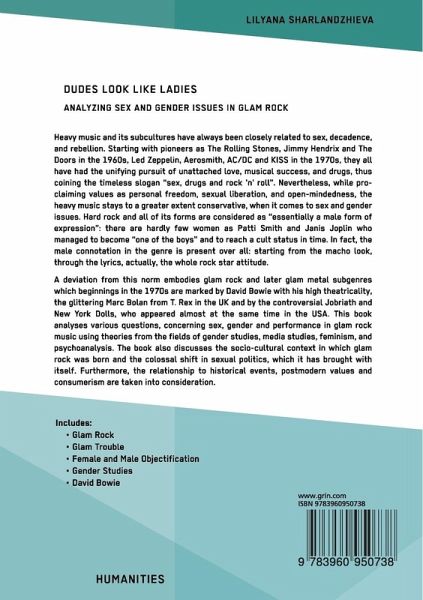 LILYANA SHARLANDZHIEVA

DUDES LOOK LIKE LADIES

ANALYZING SEX AND GENDER ISSUES IN GLAM ROCK

Heavy music and its subcultures have always been closely related to sex, decadence, and rebellion. Starting with pioneers as The Rolling Stones, Jimmy Hendrix and The Doors in the 1960s, Led Zeppelin, Aerosmith, AC/DC and KISS in the 1970s, they all have had the unifying pursuit of unattached love, musical success, and drugs, thus coining the timeless slogan "sex, drugs and rock 'n' roll". Nevertheless, while proclaiming values as personal freedom, sexual liberation, and open-mindedness, the heavy music stays to a greater extent conservative, when it comes to sex and gender issues. Hard rock and all of its forms are considered as "essentially a male form of expression": there are hardly few women as Patti Smith and Janis Joplin who managed to become "one of the boys" and to reach a cult status in time. In fact, the male connotation in the genre is present over all: starting from the macho look, through the lyrics, actually, the whole rock star attitude.

A deviation from this norm embodies glam rock and later glam metal subgenres which beginnings in the 1970s are marked by David Bowie with his high theatricality, the glittering Marc Bolan from T. Rex in the UK and by the controversial Jobriath and New York Dolls, who appeared almost at the same time in the USA. This book analyses various questions, concerning sex, gender and performance in glam rock music using theories from the fields of gender studies, media studies, feminism, and psychoanalysis. The book also discusses the socio-cultural context in which glam rock was born and the colossal shift in sexual politics, which it has brought with itself. Furthermore, the relationship to historical events, postmodern values and consumerism are taken into consideration.

Includes:
• Glam Rock
• Glam Trouble
• Female and Male Objectification
• Gender Studies
• David Bowie

www.grin.com
ISBN 9783960950738

9 783960 950738

HUMANITIES